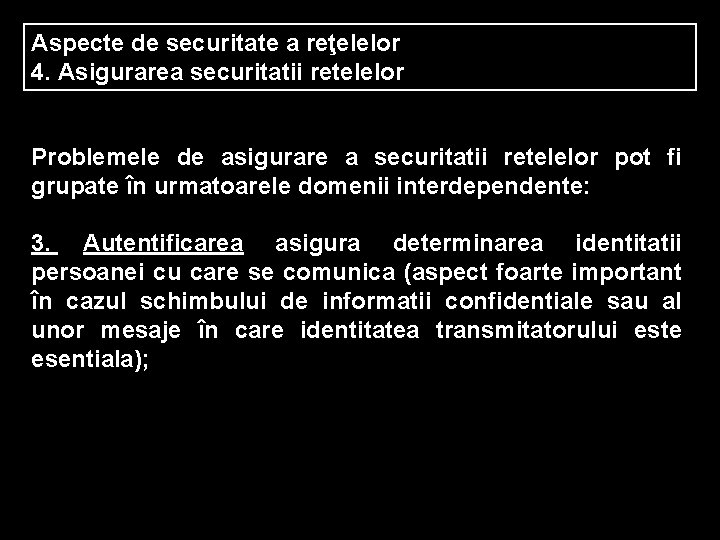 Aspecte de securitate a reţelelor
4. Asigurarea securitatii retelelor

Problemele de asigurare a securitatii retelelor pot fi grupate în urmatoarele domenii interdependente:

3. Autentificarea asigura determinarea identitatii persoanei cu care se comunica (aspect foarte important în cazul schimbului de informatii confidentiale sau al unor mesaje în care identitatea transmitatorului este esentiala);